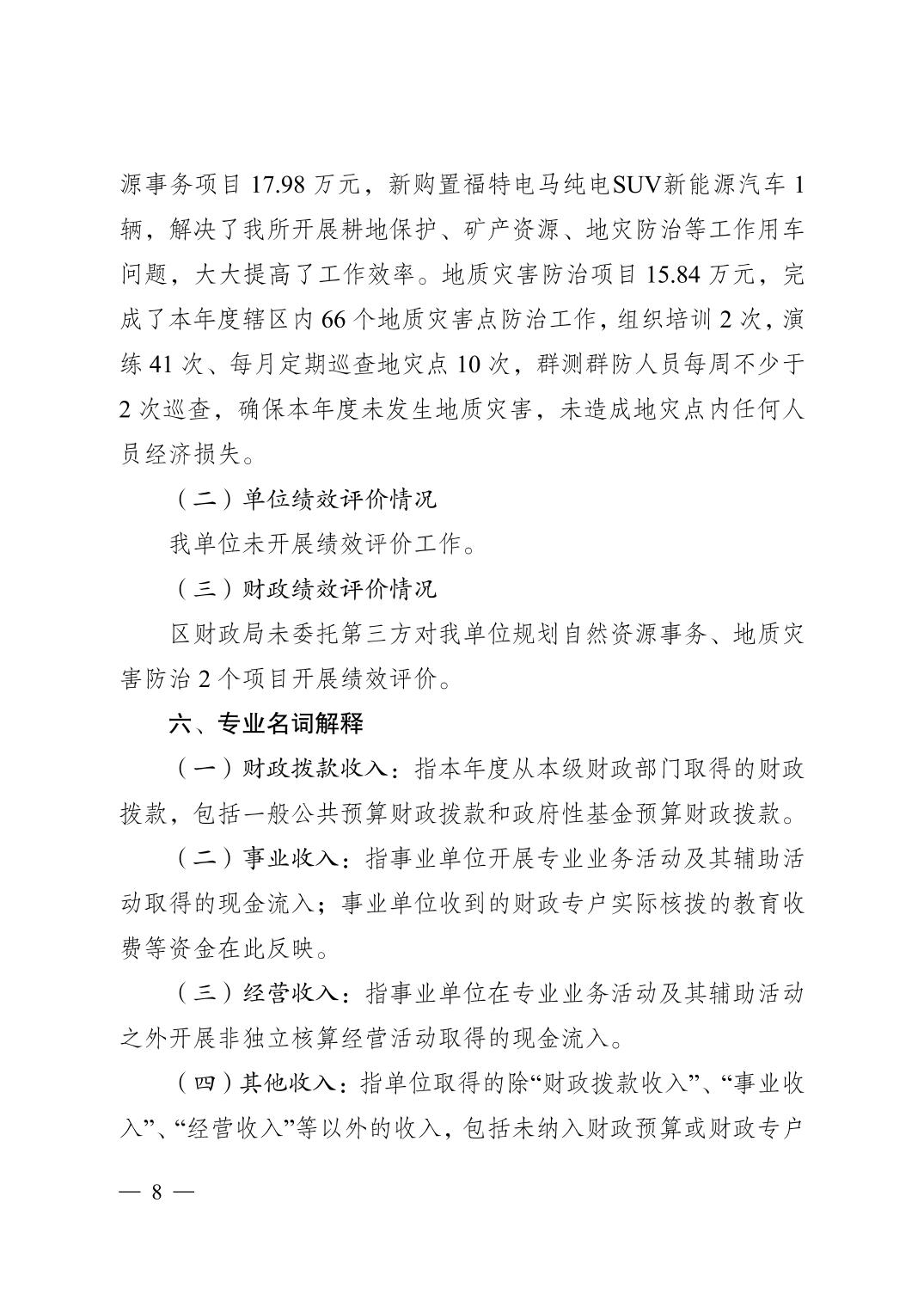 源事务项目 17.98 万元，新购置福特电马纯电SUV新能源汽车 1 辆，解决了我所开展耕地保护、矿产资源、地灾防治等工作用车问题，大大提高了工作效率。地质灾害防治项目 15.84 万元，完成了本年度辖区内 66 个地质灾害点防治工作，组织培训 2 次，演练 41 次、每月定期巡查地灾点 10 次，群测群防人员每周不少于 2 次巡查，确保本年度未发生地质灾害，未造成地灾点内任何人员经济损失。

（二）单位绩效评价情况

我单位未开展绩效评价工作。

（三）财政绩效评价情况

区财政局未委托第三方对我单位规划自然资源事务、地质灾害防治 2 个项目开展绩效评价。

六、专业名词解释

（一）财政拨款收入：指本年度从本级财政部门取得的财政拨款，包括一般公共预算财政拨款和政府性基金预算财政拨款。

（二）事业收入：指事业单位开展专业业务活动及其辅助活动取得的现金流入；事业单位收到的财政专户实际核拨的教育收费等资金在此反映。

（三）经营收入：指事业单位在专业业务活动及其辅助活动之外开展非独立核算经营活动取得的现金流入。

（四）其他收入：指单位取得的除“财政拨款收入”、“事业收入”、“经营收入”等以外的收入，包括未纳入财政预算或财政专户

— 8 —